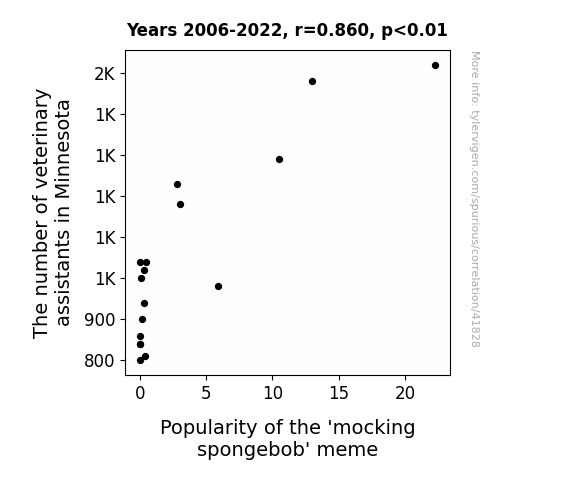 Years 2006-2022, r=0.860, p<0.01

The number of veterinary assistants in Minnesota

2K
1K
1K
1K
1K
1K
900
800

0
5
10
15
20

Popularity of the 'mocking spongebob' meme

More info: tylervigen.com/spurious/correlation/41828